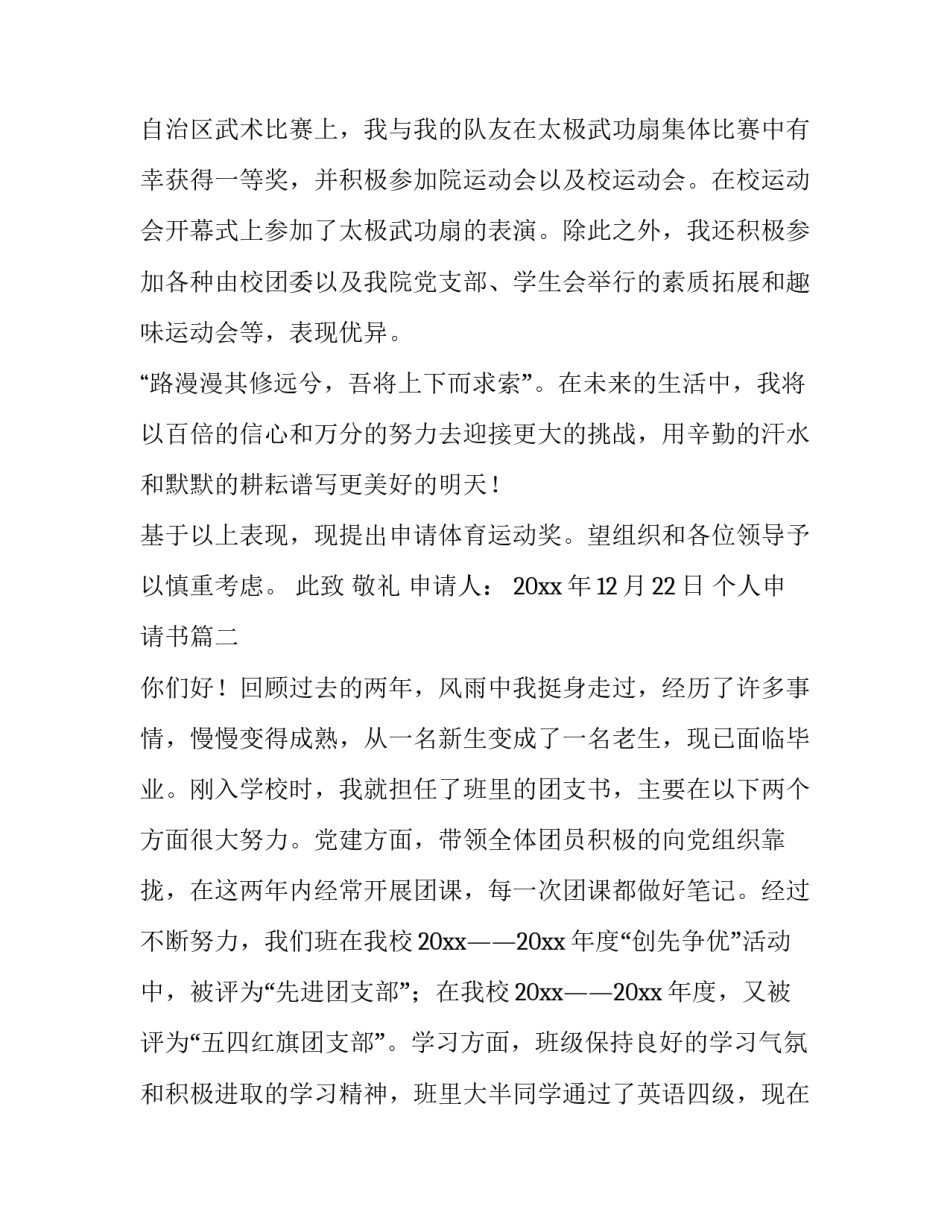 自治区武术比赛上，我与我的队友在太极武功扇集体比赛中有幸获得一等奖，并积极参加院运动会以及校运动会。在校运动会开幕式上参加了太极武功扇的表演。除此之外，我还积极参加各种由校团委以及我院党支部、学生会举行的素质拓展和趣味运动会等，表现优异。

“路漫漫其修远兮，吾将上下而求索”。在未来的生活中，我将以百倍的信心和万分的努力去迎接更大的挑战，用辛勤的汗水和默默的耕耘谱写更美好的明天！

基于以上表现，现提出申请体育运动奖。望组织和各位领导予以慎重考虑。 此致 敬礼 申请人： 20xx 年 12 月 22 日 个人申请书篇二

你们好！回顾过去的两年，风雨中我挺身走过，经历了许多事情，慢慢变得成熟，从一名新生变成了一名老生，现已面临毕业。刚入学校时，我就担任了班里的团支书，主要在以下两个方面很大努力。党建方面，带领全体团员积极的向党组织靠拢，在这两年内经常开展团课，每一次团课都做好笔记。经过不断努力，我们班在我校 20xx——20xx 年度“创先争优”活动中，被评为“先进团支部”；在我校 20xx——20xx 年度，又被评为“五四红旗团支部”。学习方面，班级保持良好的学习气氛和积极进取的学习精神，班里大半同学通过了英语四级，现在